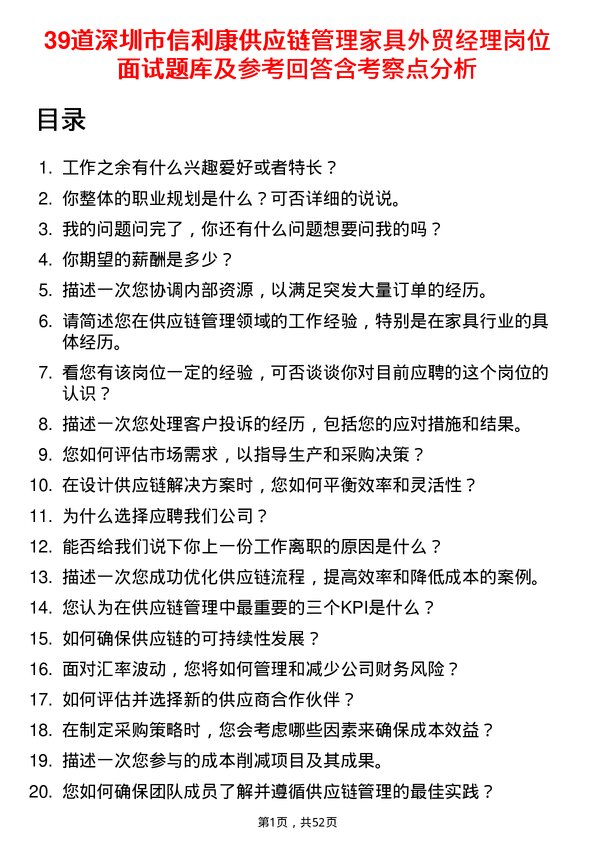 39道深圳市信利康供应链管理家具外贸经理岗位面试题库及参考回答含考察点分析

目录

1. 工作之余有什么兴趣爱好或者特长？
2. 你整体的职业规划是什么？可否详细的说说。
3. 我的问题问完了，你还有什么问题想要问我的吗？
4. 你期望的薪酬是多少？
5. 描述一次您协调内部资源，以满足突发大量订单的经历。
6. 请简述您在供应链管理领域的工作经验，特别是在家具行业的具体经历。
7. 看您有该岗位一定的经验，可否谈谈你对目前应聘的这个岗位的认识？
8. 描述一次您处理客户投诉的经历，包括您的应对措施和结果。
9. 您如何评估市场需求，以指导生产和采购决策？
10. 在设计供应链解决方案时，您如何平衡效率和灵活性？
11. 为什么选择应聘我们公司？
12. 能否给我们说下你上一份工作离职的原因是什么？
13. 描述一次您成功优化供应链流程，提高效率和降低成本的案例。
14. 您认为在供应链管理中最重要的三个KPI是什么？
15. 如何确保供应链的可持续性发展？
16. 面对汇率波动，您将如何管理和减少公司财务风险？
17. 如何评估并选择新的供应商合作伙伴？
18. 在制定采购策略时，您会考虑哪些因素来确保成本效益？
19. 描述一次您参与的成本削减项目及其成果。
20. 您如何确保团队成员了解并遵循供应链管理的最佳实践？

第1页，共52页